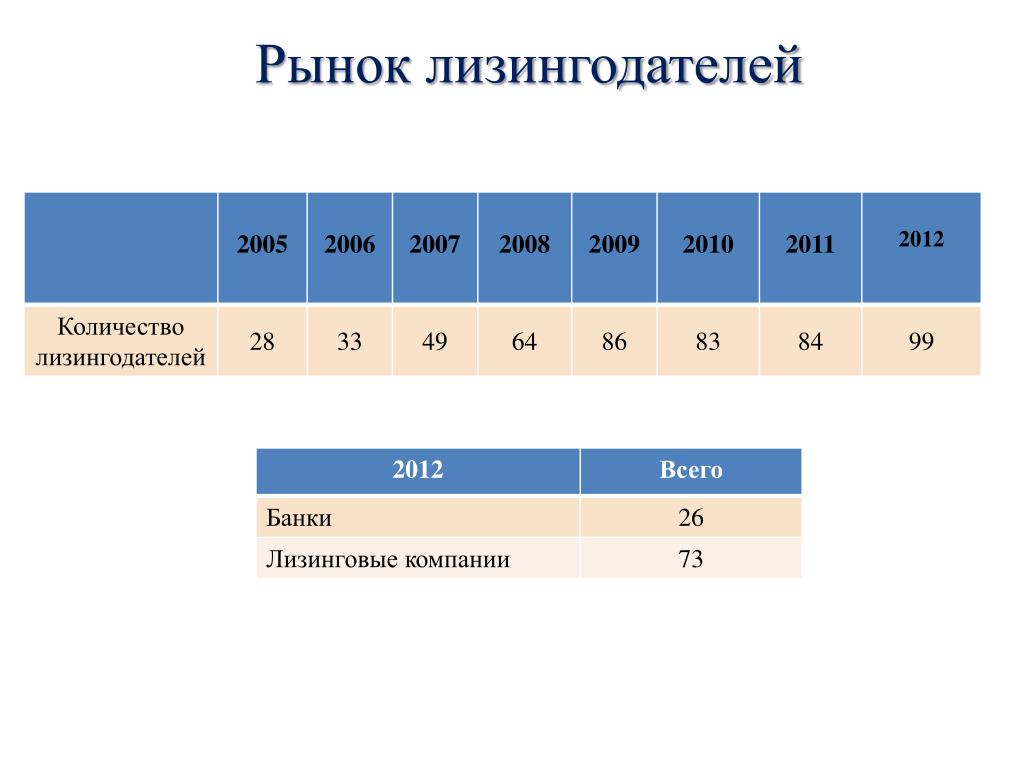 Рынок лизингодателей

| | 2005 | 2006 | 2007 | 2008 | 2009 | 2010 | 2011 | 2012 |
|---|---|---|---|---|---|---|---|---|
| Количество лизингодателей | 28 | 33 | 49 | 64 | 86 | 83 | 84 | 99 |

| 2012 | Всего |
|---|---|
| Банки | 26 |
| Лизинговые компании | 73 |